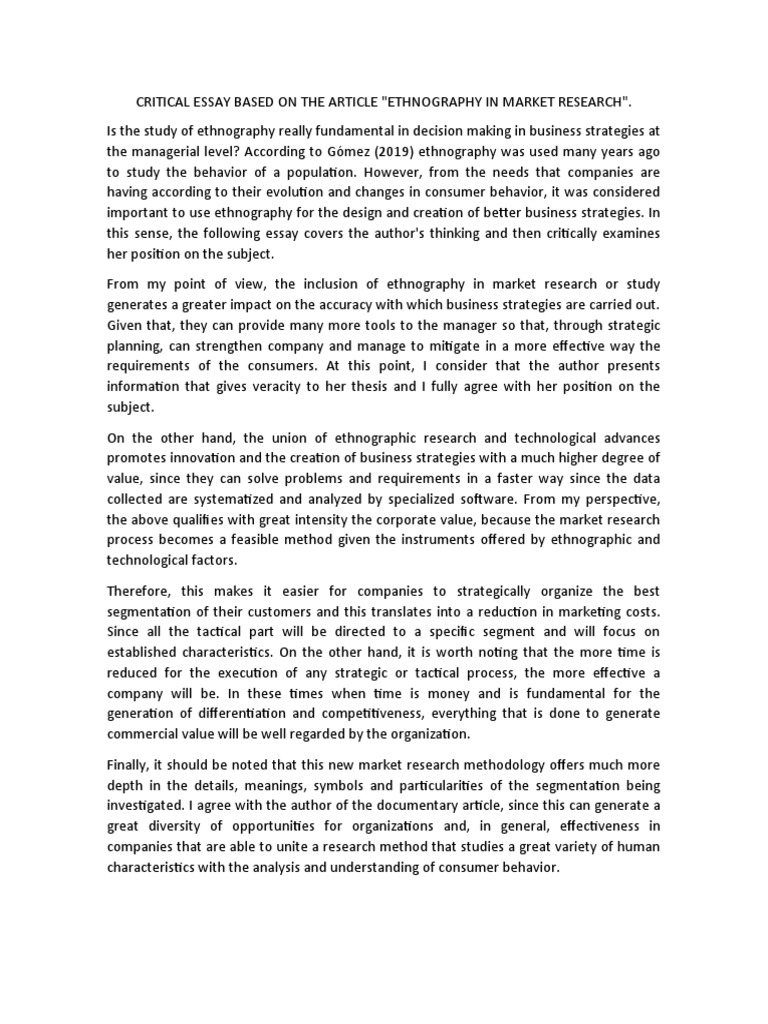 CRITICAL ESSAY BASED ON THE ARTICLE "ETHNOGRAPHY IN MARKET RESEARCH".

Is the study of ethnography really fundamental in decision making in business strategies at the managerial level? According to Gómez (2019) ethnography was used many years ago to study the behavior of a population. However, from the needs that companies are having according to their evolution and changes in consumer behavior, it was considered important to use ethnography for the design and creation of better business strategies. In this sense, the following essay covers the author's thinking and then critically examines her position on the subject.

From my point of view, the inclusion of ethnography in market research or study generates a greater impact on the accuracy with which business strategies are carried out. Given that, they can provide many more tools to the manager so that, through strategic planning, can strengthen company and manage to mitigate in a more effective way the requirements of the consumers. At this point, I consider that the author presents information that gives veracity to her thesis and I fully agree with her position on the subject.

On the other hand, the union of ethnographic research and technological advances promotes innovation and the creation of business strategies with a much higher degree of value, since they can solve problems and requirements in a faster way since the data collected are systematized and analyzed by specialized software. From my perspective, the above qualifies with great intensity the corporate value, because the market research process becomes a feasible method given the instruments offered by ethnographic and technological factors.

Therefore, this makes it easier for companies to strategically organize the best segmentation of their customers and this translates into a reduction in marketing costs. Since all the tactical part will be directed to a specific segment and will focus on established characteristics. On the other hand, it is worth noting that the more time is reduced for the execution of any strategic or tactical process, the more effective a company will be. In these times when time is money and is fundamental for the generation of differentiation and competitiveness, everything that is done to generate commercial value will be well regarded by the organization.

Finally, it should be noted that this new market research methodology offers much more depth in the details, meanings, symbols and particularities of the segmentation being investigated. I agree with the author of the documentary article, since this can generate a great diversity of opportunities for organizations and, in general, effectiveness in companies that are able to unite a research method that studies a great variety of human characteristics with the analysis and understanding of consumer behavior.